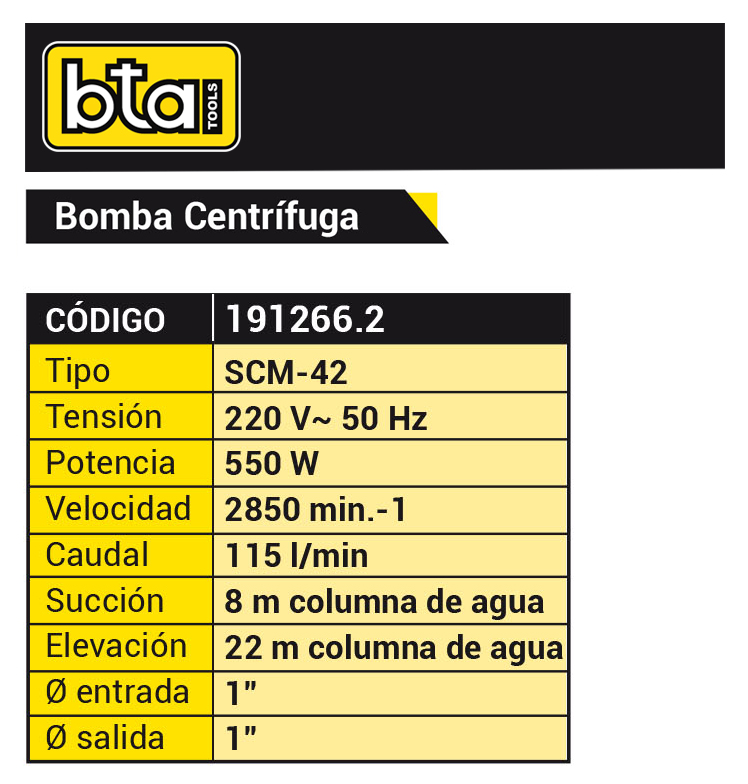 bta TOOLS

Bomba Centrífuga

| CÓDIGO | 191266.2 |
|---|---|
| Tipo | SCM-42 |
| Tensión | 220 V~ 50 Hz |
| Potencia | 550 W |
| Velocidad | 2850 min.-1 |
| Caudal | 115 l/min |
| Succión | 8 m columna de agua |
| Elevación | 22 m columna de agua |
| Ø entrada | 1" |
| Ø salida | 1" |